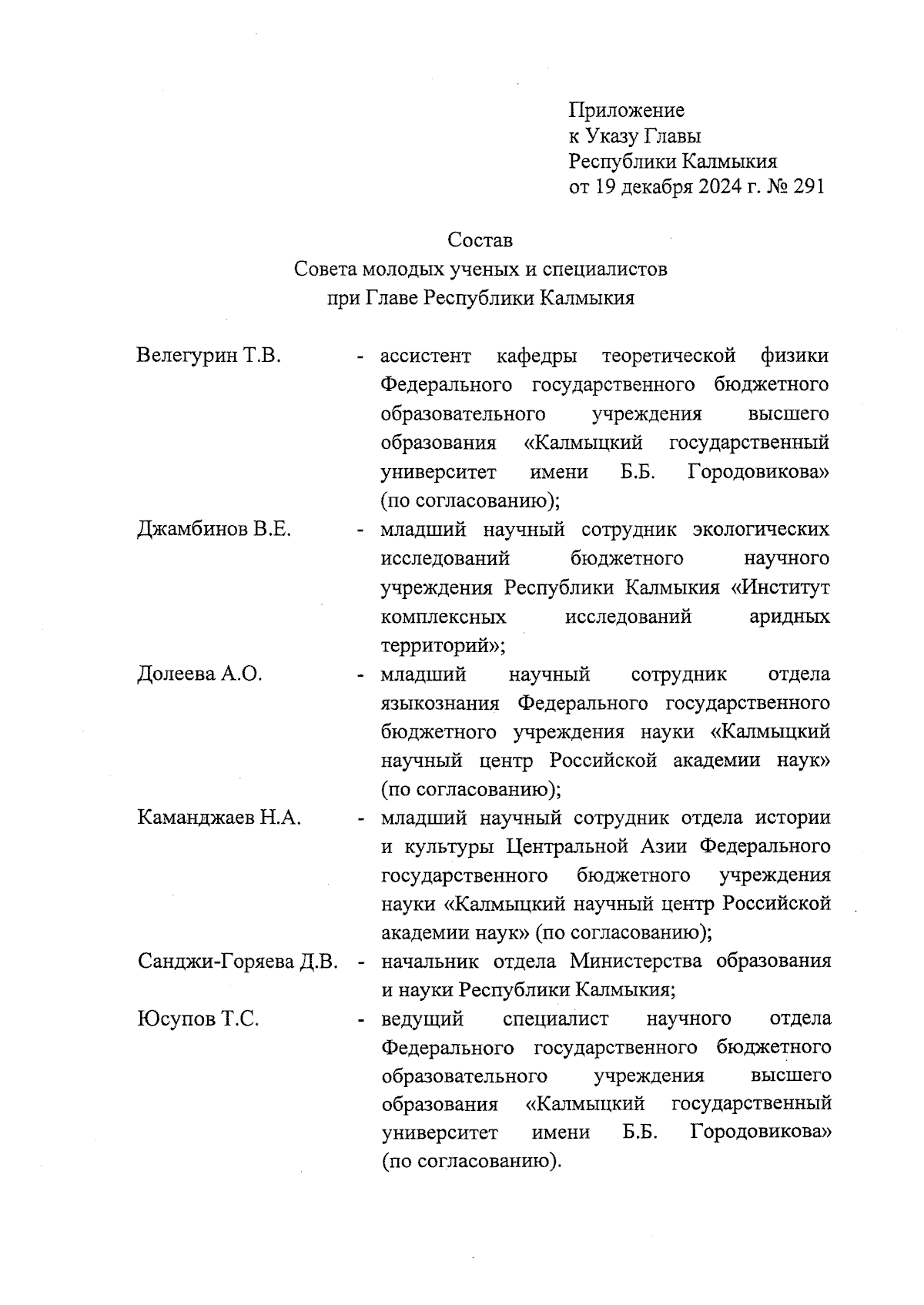 Приложение
к Указу Главы
Республики Калмыкия
от 19 декабря 2024 г. № 291

Состав
Совета молодых ученых и специалистов
при Главе Республики Калмыкия

Велегурин Т.В. - ассистент кафедры теоретической физики Федерального государственного бюджетного образовательного учреждения высшего образования «Калмыцкий государственный университет имени Б.Б. Городовикова» (по согласованию);

Джамбинов В.Е. - младший научный сотрудник экологических исследований бюджетного научного учреждения Республики Калмыкия «Институт комплексных исследований аридных территорий»;

Долеева А.О. - младший научный сотрудник отдела языкознания Федерального государственного бюджетного учреждения науки «Калмыцкий научный центр Российской академии наук» (по согласованию);

Каманджаев Н.А. - младший научный сотрудник отдела истории и культуры Центральной Азии Федерального государственного бюджетного учреждения науки «Калмыцкий научный центр Российской академии наук» (по согласованию);

Санджи-Горяева Д.В. - начальник отдела Министерства образования и науки Республики Калмыкия;

Юсупов Т.С. - ведущий специалист научного отдела Федерального государственного бюджетного образовательного учреждения высшего образования «Калмыцкий государственный университет имени Б.Б. Городовикова» (по согласованию).